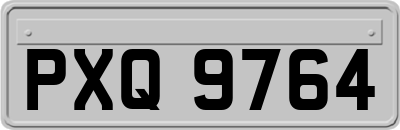 PXQ 9764